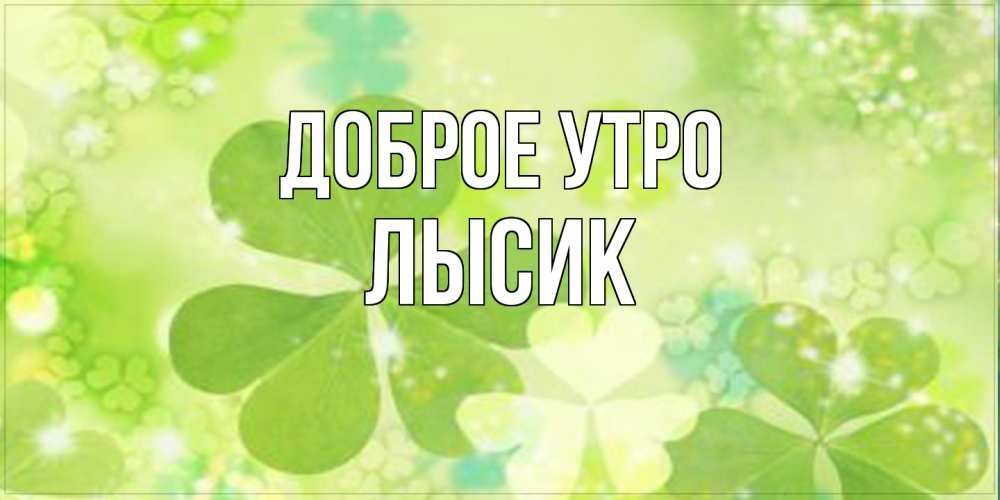 ДОБРОЕ УТРО
ЛЫСИК